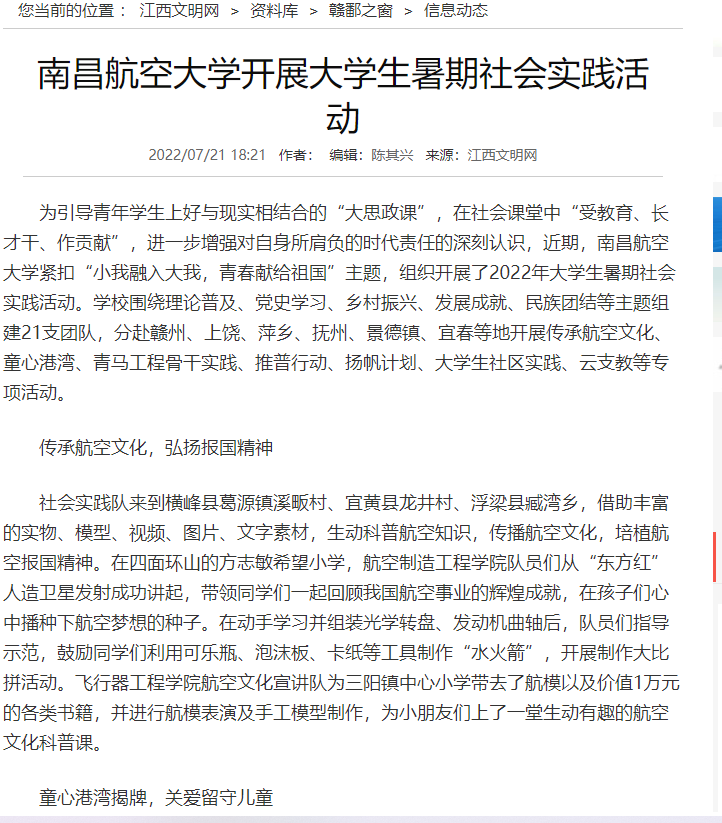 您当前的位置： 江西文明网 > 资料库 > 赣鄱之窗 > 信息动态

南昌航空大学开展大学生暑期社会实践活动

2022/07/21 18:21 作者： 编辑：陈其兴 来源：江西文明网

为引导青年学生上好与现实相结合的“大思政课”，在社会课堂中“受教育、长才干、作贡献”，进一步增强对自身所肩负的时代责任的深刻认识，近期，南昌航空大学紧扣“小我融入大我，青春献给祖国”主题，组织开展了2022年大学生暑期社会实践活动。学校围绕理论普及、党史学习、乡村振兴、发展成就、民族团结等主题组建21支团队，分赴赣州、上饶、萍乡、抚州、景德镇、宜春等地开展传承航空文化、童心港湾、青马工程骨干实践、推普行动、扬帆计划、大学生社区实践、云支教等专项活动。

传承航空文化，弘扬报国精神

社会实践队来到横峰县葛源镇溪畈村、宜黄县龙井村、浮梁县臧湾乡，借助丰富的实物、模型、视频、图片、文字素材，生动科普航空知识，传播航空文化，培植航空报国精神。在四面环山的方志敏希望小学，航空制造工程学院队员们从“东方红”人造卫星发射成功讲起，带领同学们一起回顾我国航空事业的辉煌成就，在孩子们心中播种下航空梦想的种子。在动手学习并组装光学转盘、发动机曲轴后，队员们指导示范，鼓励同学们利用可乐瓶、泡沫板、卡纸等工具制作“水火箭”，开展制作大比拼活动。飞行器工程学院航空文化宣讲队为三阳镇中心小学带去了航模以及价值1万元的各类书籍，并进行航模表演及手工模型制作，为小朋友们上了一堂生动有趣的航空文化科普课。

童心港湾揭牌，关爱留守儿童